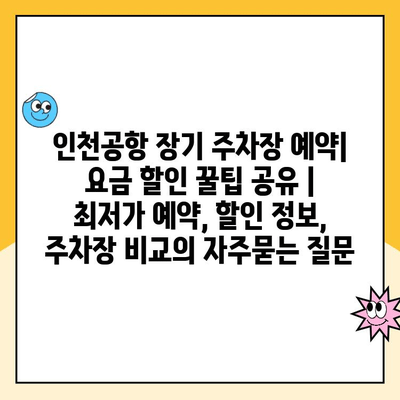 인천공항 장기 주차장 예약| 요금 할인 꿀팁 공유 | 최저가 예약, 할인 정보, 주차장 비교의 자주묻는 질문